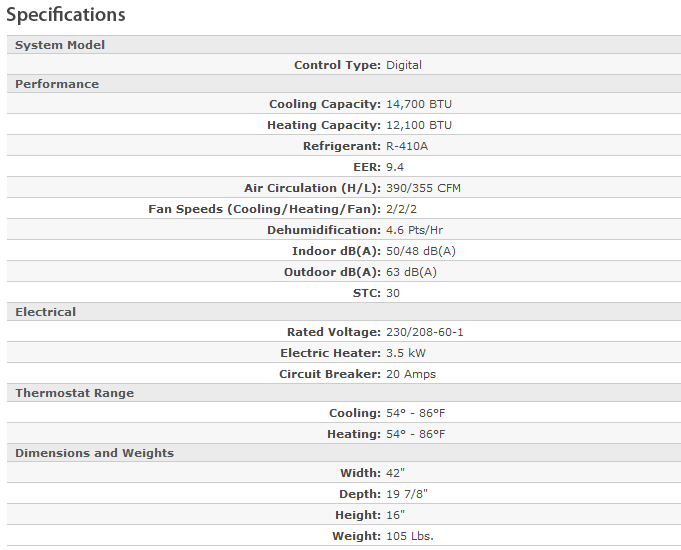 Specifications

| System Model | |
|---|---|
| Control Type: | Digital |
| Performance | |
| Cooling Capacity: | 14,700 BTU |
| Heating Capacity: | 12,100 BTU |
| Refrigerant: | R-410A |
| EER: | 9.4 |
| Air Circulation (H/L): | 390/355 CFM |
| Fan Speeds (Cooling/Heating/Fan): | 2/2/2 |
| Dehumidification: | 4.6 Pts/Hr |
| Indoor dB(A): | 50/48 dB(A) |
| Outdoor dB(A): | 63 dB(A) |
| STC: | 30 |
| Electrical | |
| Rated Voltage: | 230/208-60-1 |
| Electric Heater: | 3.5 kW |
| Circuit Breaker: | 20 Amps |
| Thermostat Range | |
| Cooling: | 54° - 86°F |
| Heating: | 54° - 86°F |
| Dimensions and Weights | |
| Width: | 42" |
| Depth: | 19 7/8" |
| Height: | 16" |
| Weight: | 105 Lbs. |